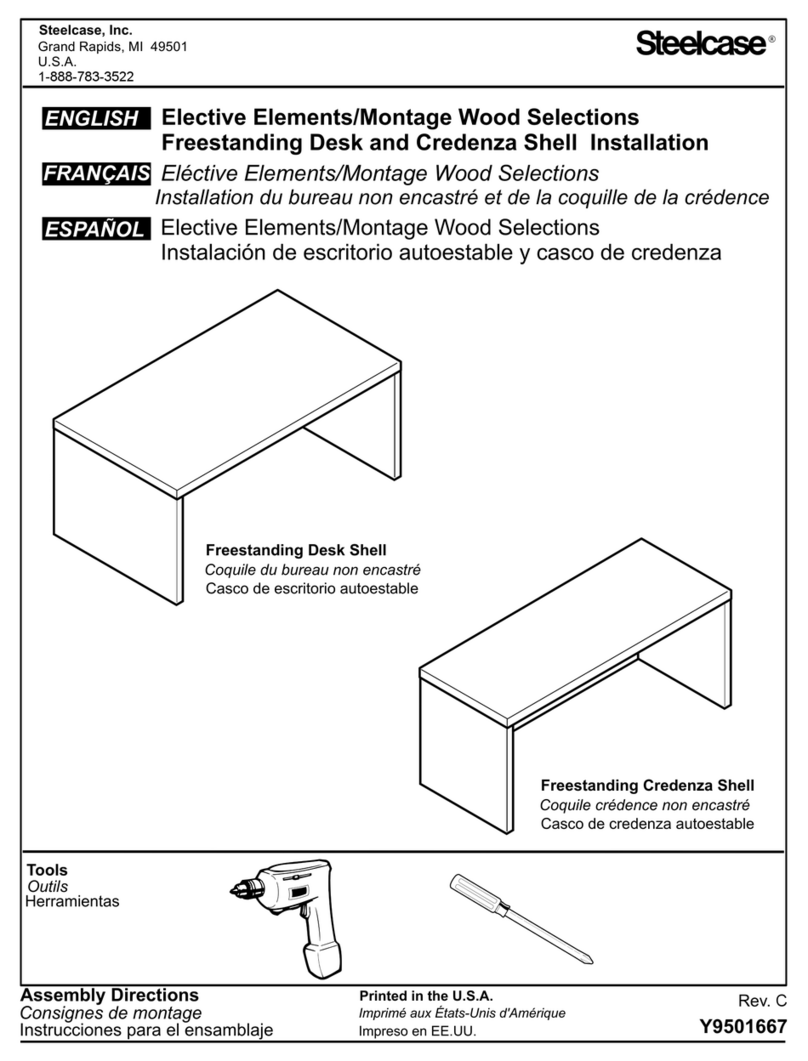 Steelcase, Inc.
Grand Rapids, MI 49501
U.S.A.
1-888-783-3522

Steelcase®

ENGLISH Elective Elements/Montage Wood Selections
Freestanding Desk and Credenza Shell Installation

FRANÇAIS Eléctive Elements/Montage Wood Selections
Installation du bureau non encastré et de la coquille de la crédence

ESPAÑOL Elective Elements/Montage Wood Selections
Instalación de escritorio autoestable y casco de credenza

Freestanding Desk Shell
Coquile du bureau non encastré
Casco de escritorio autoestable

Freestanding Credenza Shell
Coquile crédence non encastré
Casco de credenza autoestable

Tools
Outils
Herramientas

Assembly Directions
Consignes de montage
Instrucciones para el ensamblaje

Printed in the U.S.A.
Imprimé aux États-Unis d'Amérique
Impreso en EE.UU.

Rev. C
Y9501667